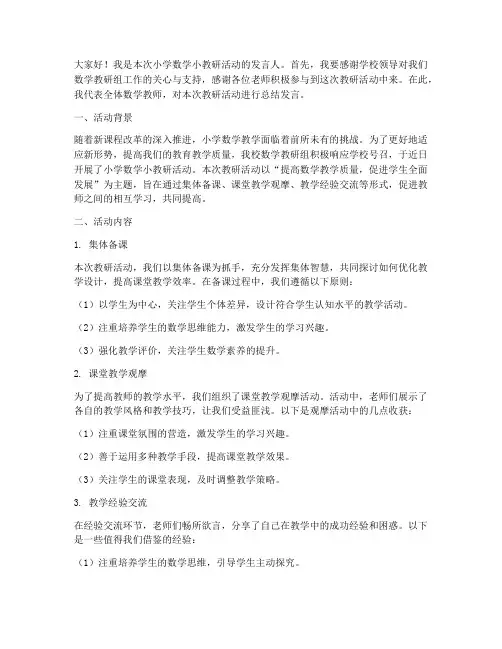 大家好！我是本次小学数学小教研活动的发言人。首先，我要感谢学校领导对我们数学教研组工作的关心与支持，感谢各位老师积极参与到这次教研活动中来。在此，我代表全体数学教师，对本次教研活动进行总结发言。

一、活动背景

随着新课程改革的深入推进，小学数学教学面临着前所未有的挑战。为了更好地适应新形势，提高我们的教育教学质量，我校数学教研组积极响应学校号召，于近日开展了小学数学小教研活动。本次教研活动以“提高数学教学质量，促进学生全面发展”为主题，旨在通过集体备课、课堂教学观摩、教学经验交流等形式，促进教师之间的相互学习，共同提高。

二、活动内容

1. 集体备课

本次教研活动，我们以集体备课为抓手，充分发挥集体智慧，共同探讨如何优化教学设计，提高课堂教学效率。在备课过程中，我们遵循以下原则：

（1）以学生为中心，关注学生个体差异，设计符合学生认知水平的教学活动。

（2）注重培养学生的数学思维能力，激发学生的学习兴趣。

（3）强化教学评价，关注学生数学素养的提升。

2. 课堂教学观摩

为了提高教师的教学水平，我们组织了课堂教学观摩活动。活动中，老师们展示了各自的教学风格和教学技巧，让我们受益匪浅。以下是观摩活动中的几点收获：

（1）注重课堂氛围的营造，激发学生的学习兴趣。

（2）善于运用多种教学手段，提高课堂教学效果。

（3）关注学生的课堂表现，及时调整教学策略。

3. 教学经验交流

在经验交流环节，老师们畅所欲言，分享了自己在教学中的成功经验和困惑。以下是一些值得我们借鉴的经验：

（1）注重培养学生的数学思维，引导学生主动探究。